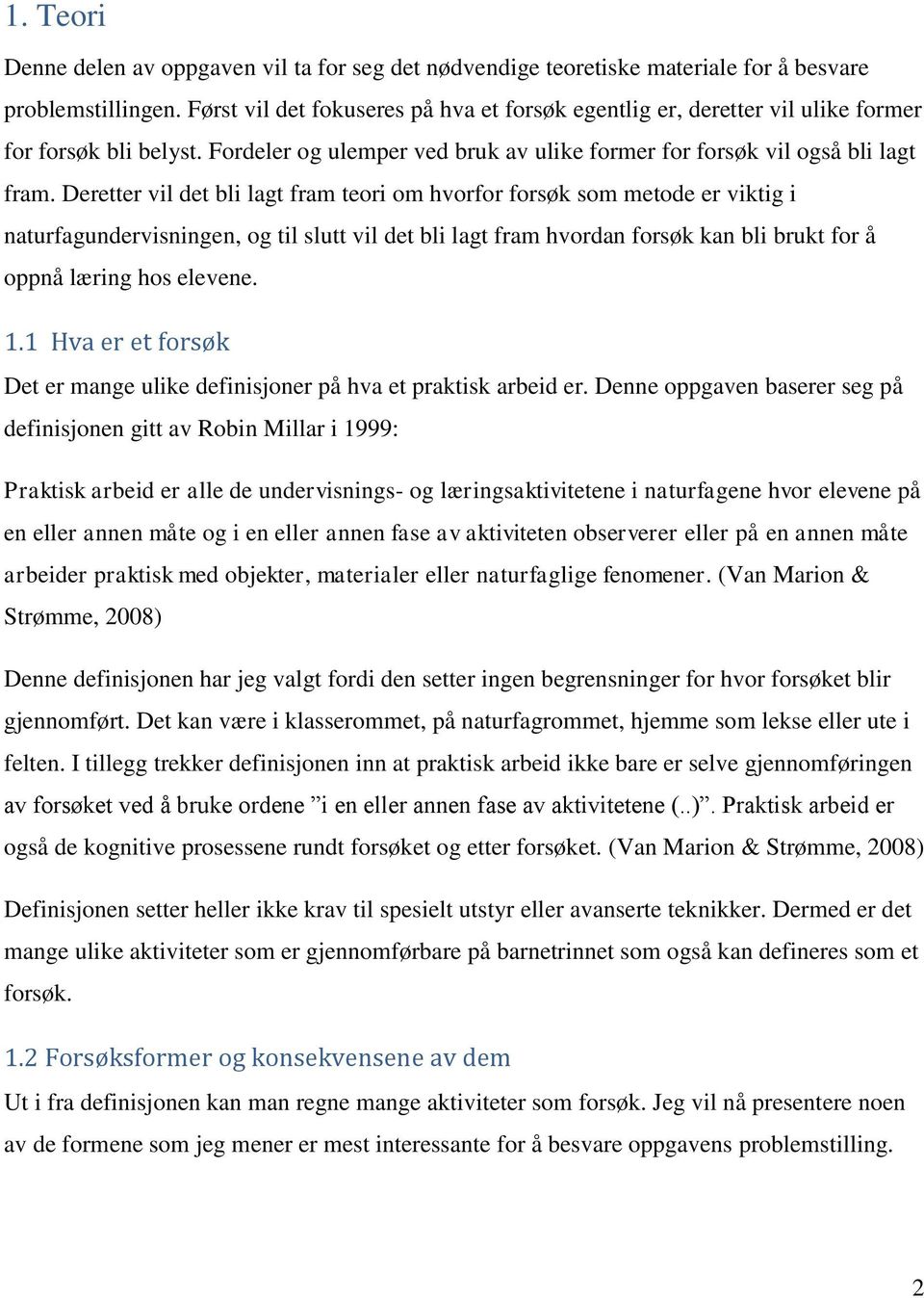 1. Teori

Denne delen av oppgaven vil ta for seg det nødvendige teoretiske materiale for å besvare problemstillingen. Først vil det fokuseres på hva et forsøk egentlig er, deretter vil ulike former for forsøk bli belyst. Fordeler og ulemper ved bruk av ulike former for forsøk vil også bli lagt fram. Deretter vil det bli lagt fram teori om hvorfor forsøk som metode er viktig i naturfagundervisningen, og til slutt vil det bli lagt fram hvordan forsøk kan bli brukt for å oppnå læring hos elevene.

1.1 Hva er et forsøk

Det er mange ulike definisjoner på hva et praktisk arbeid er. Denne oppgaven baserer seg på definisjonen gitt av Robin Millar i 1999:

Praktisk arbeid er alle de undervisnings- og læringsaktivitetene i naturfagene hvor elevene på en eller annen måte og i en eller annen fase av aktiviteten observerer eller på en annen måte arbeider praktisk med objekter, materialer eller naturfaglige fenomener. (Van Marion & Strømme, 2008)

Denne definisjonen har jeg valgt fordi den setter ingen begrensninger for hvor forsøket blir gjennomført. Det kan være i klasserommet, på naturfagrommet, hjemme som lekse eller ute i felten. I tillegg trekker definisjonen inn at praktisk arbeid ikke bare er selve gjennomføringen av forsøket ved å bruke ordene ”i en eller annen fase av aktivitetene (..)”. Praktisk arbeid er også de kognitive prosessene rundt forsøket og etter forsøket. (Van Marion & Strømme, 2008)

Definisjonen setter heller ikke krav til spesielt utstyr eller avanserte teknikker. Dermed er det mange ulike aktiviteter som er gjennomførbare på barnetrinnet som også kan defineres som et forsøk.

1.2 Forsøksformer og konsekvensene av dem

Ut i fra definisjonen kan man regne mange aktiviteter som forsøk. Jeg vil nå presentere noen av de formene som jeg mener er mest interessante for å besvare oppgavens problemstilling.

2